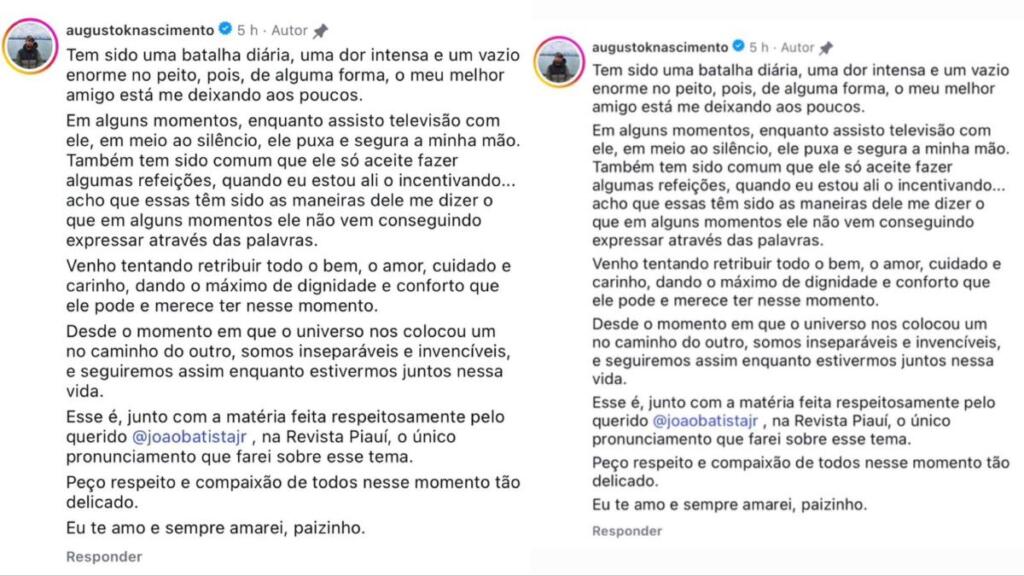 augustoknascimento 5 h · Autor

Tem sido uma batalha diária, uma dor intensa e um vazio enorme no peito, pois, de alguma forma, o meu melhor amigo está me deixando aos poucos.

Em alguns momentos, enquanto assisto televisão com ele, em meio ao silêncio, ele puxa e segura a minha mão. Também tem sido comum que ele só aceite fazer algumas refeições, quando eu estou ali o incentivando... acho que essas têm sido as maneiras dele me dizer o que em alguns momentos ele não vem conseguindo expressar através das palavras.

Venho tentando retribuir todo o bem, o amor, cuidado e carinho, dando o máximo de dignidade e conforto que ele pode e merece ter nesse momento.

Desde o momento em que o universo nos colocou um no caminho do outro, somos inseparáveis e invencíveis, e seguiremos assim enquanto estivermos juntos nessa vida.

Esse é, junto com a matéria feita respeitosamente pelo querido @joaobatistajr , na Revista Piauí, o único pronunciamento que farei sobre esse tema.

Peço respeito e compaixão de todos nesse momento tão delicado.

Eu te amo e sempre amarei, paizinho.

Responder

augustoknascimento 5 h · Autor

Tem sido uma batalha diária, uma dor intensa e um vazio enorme no peito, pois, de alguma forma, o meu melhor amigo está me deixando aos poucos.

Em alguns momentos, enquanto assisto televisão com ele, em meio ao silêncio, ele puxa e segura a minha mão. Também tem sido comum que ele só aceite fazer algumas refeições, quando eu estou ali o incentivando... acho que essas têm sido as maneiras dele me dizer o que em alguns momentos ele não vem conseguindo expressar através das palavras.

Venho tentando retribuir todo o bem, o amor, cuidado e carinho, dando o máximo de dignidade e conforto que ele pode e merece ter nesse momento.

Desde o momento em que o universo nos colocou um no caminho do outro, somos inseparáveis e invencíveis, e seguiremos assim enquanto estivermos juntos nessa vida.

Esse é, junto com a matéria feita respeitosamente pelo querido @joaobatistajr , na Revista Piauí, o único pronunciamento que farei sobre esse tema.

Peço respeito e compaixão de todos nesse momento tão delicado.

Eu te amo e sempre amarei, paizinho.

Responder